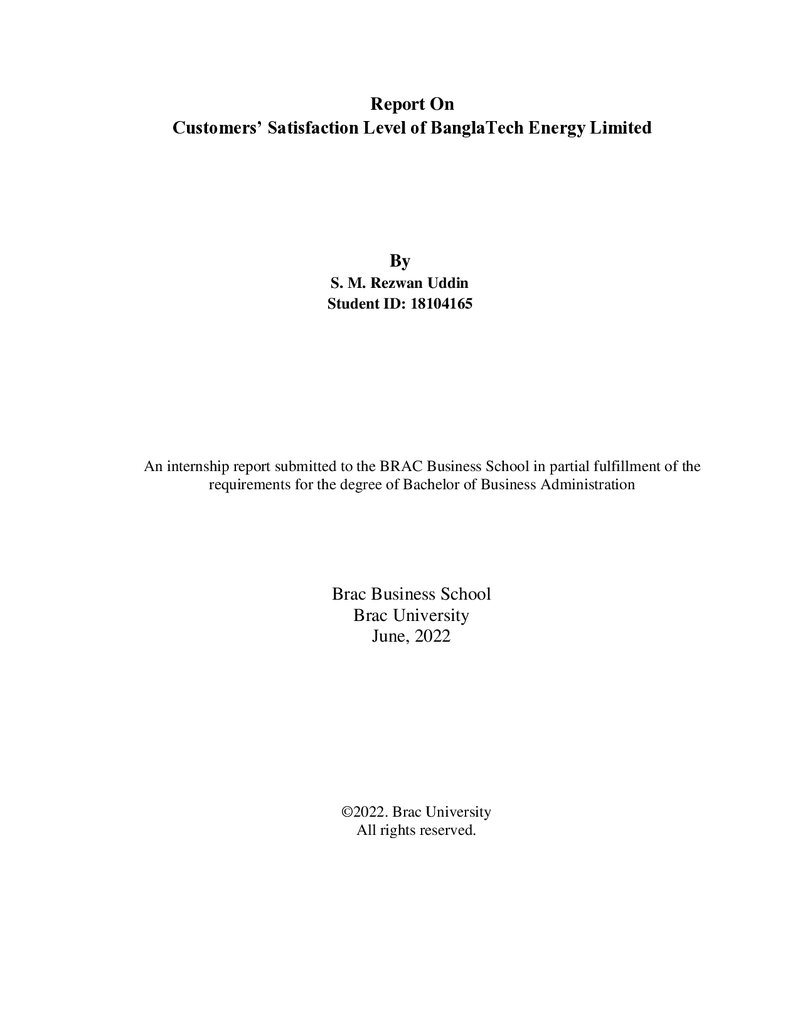 Report On
Customers' Satisfaction Level of BanglaTech Energy Limited

By
S. M. Rezwan Uddin
Student ID: 18104165

An internship report submitted to the BRAC Business School in partial fulfillment of the requirements for the degree of Bachelor of Business Administration

Brac Business School
Brac University
June, 2022

©2022. Brac University
All rights reserved.